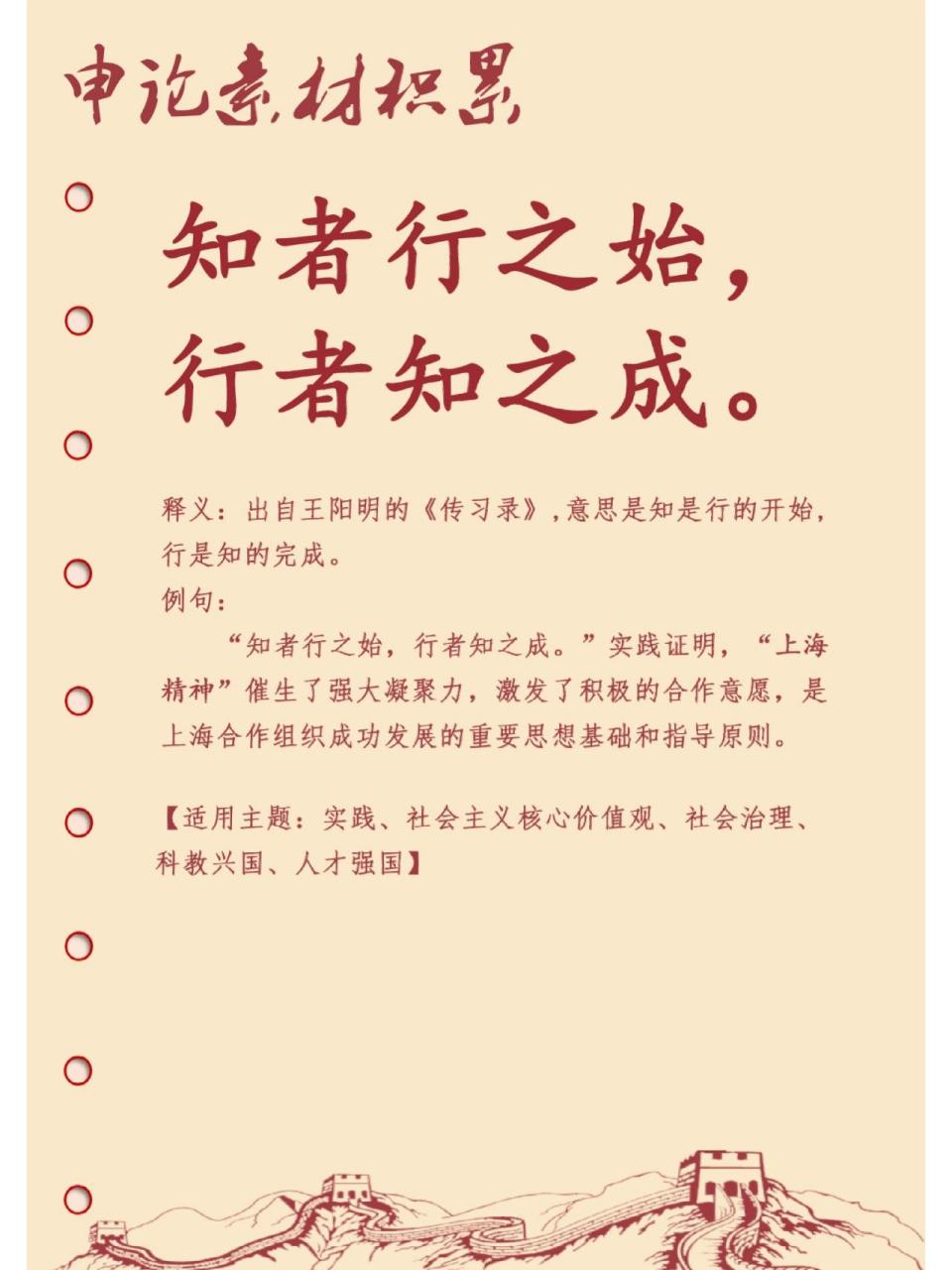 申论素材积累

知者行之始，
行者知之成。

释义：出自王阳明的《传习录》，意思是知是行的开始，行是知的完成。
例句：
“知者行之始，行者知之成。”实践证明，“上海精神”催生了强大凝聚力，激发了积极的合作意愿，是上海合作组织成功发展的重要思想基础和指导原则。

【适用主题：实践、社会主义核心价值观、社会治理、科教兴国、人才强国】